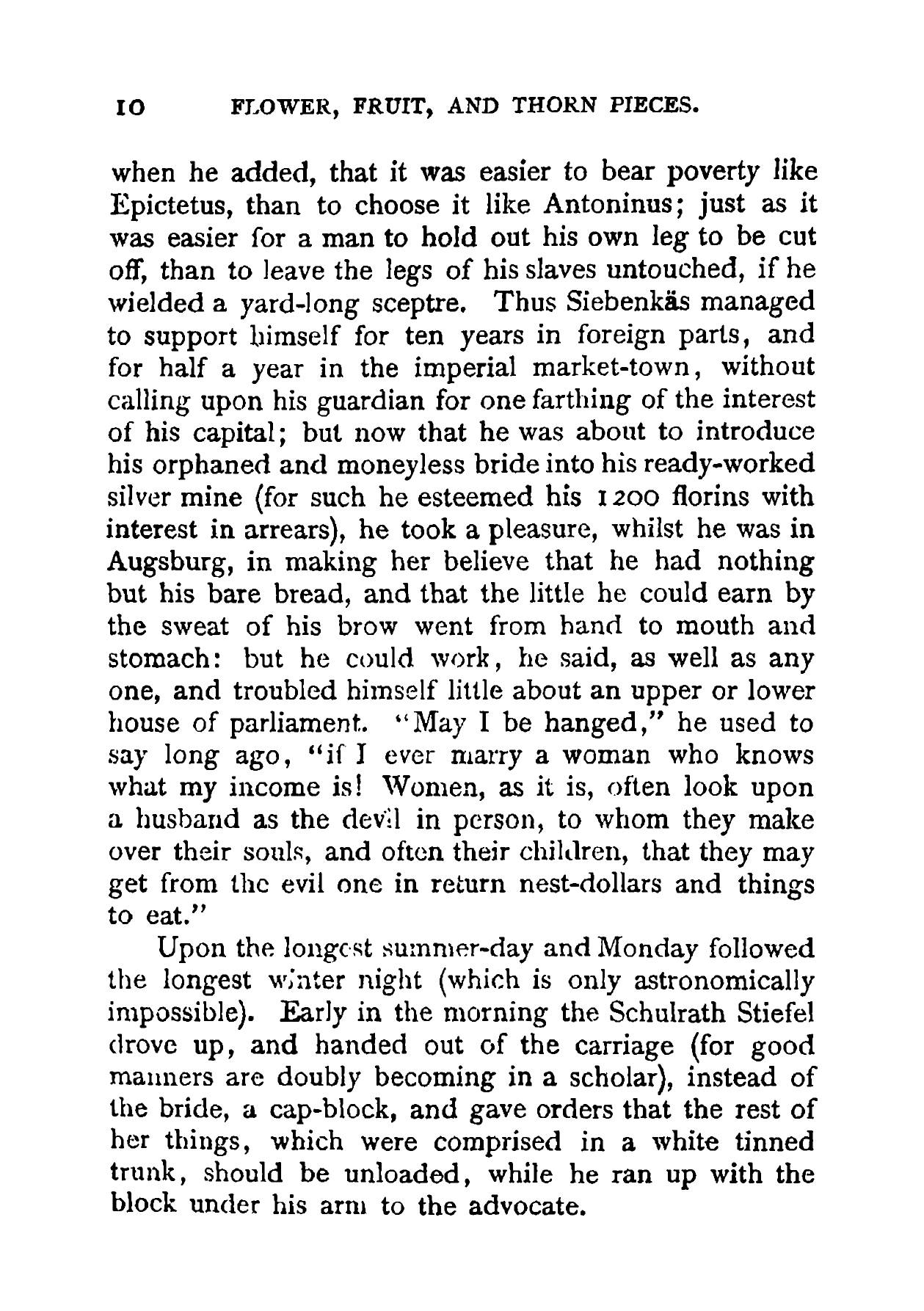 10 FLOWER, FRUIT, AND THORN PIECES.

when he added, that it was easier to bear poverty like Epictetus, than to choose it like Antoninus; just as it was easier for a man to hold out his own leg to be cut off, than to leave the legs of his slaves untouched, if he wielded a yard-long sceptre. Thus Siebenkäs managed to support himself for ten years in foreign parts, and for half a year in the imperial market-town, without calling upon his guardian for one farthing of the interest of his capital; but now that he was about to introduce his orphaned and moneyless bride into his ready-worked silver mine (for such he esteemed his 1200 florins with interest in arrears), he took a pleasure, whilst he was in Augsburg, in making her believe that he had nothing but his bare bread, and that the little he could earn by the sweat of his brow went from hand to mouth and stomach: but he could work, he said, as well as any one, and troubled himself little about an upper or lower house of parliament. "May I be hanged," he used to say long ago, "if I ever marry a woman who knows what my income is! Women, as it is, often look upon a husband as the devil in person, to whom they make over their souls, and often their children, that they may get from the evil one in return nest-dollars and things to eat."

Upon the longest summer-day and Monday followed the longest winter night (which is only astronomically impossible). Early in the morning the Schulrath Stiefel drove up, and handed out of the carriage (for good manners are doubly becoming in a scholar), instead of the bride, a cap-block, and gave orders that the rest of her things, which were comprised in a white tinned trunk, should be unloaded, while he ran up with the block under his arm to the advocate.